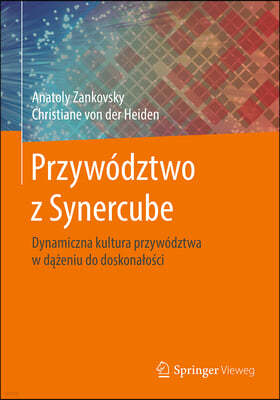 Anatoly Zankovsky
Christiane von der Heiden

Przywództwo z Synercube

Dynamiczna kultura przywództwa w dążeniu do doskonałości

Springer Vieweg